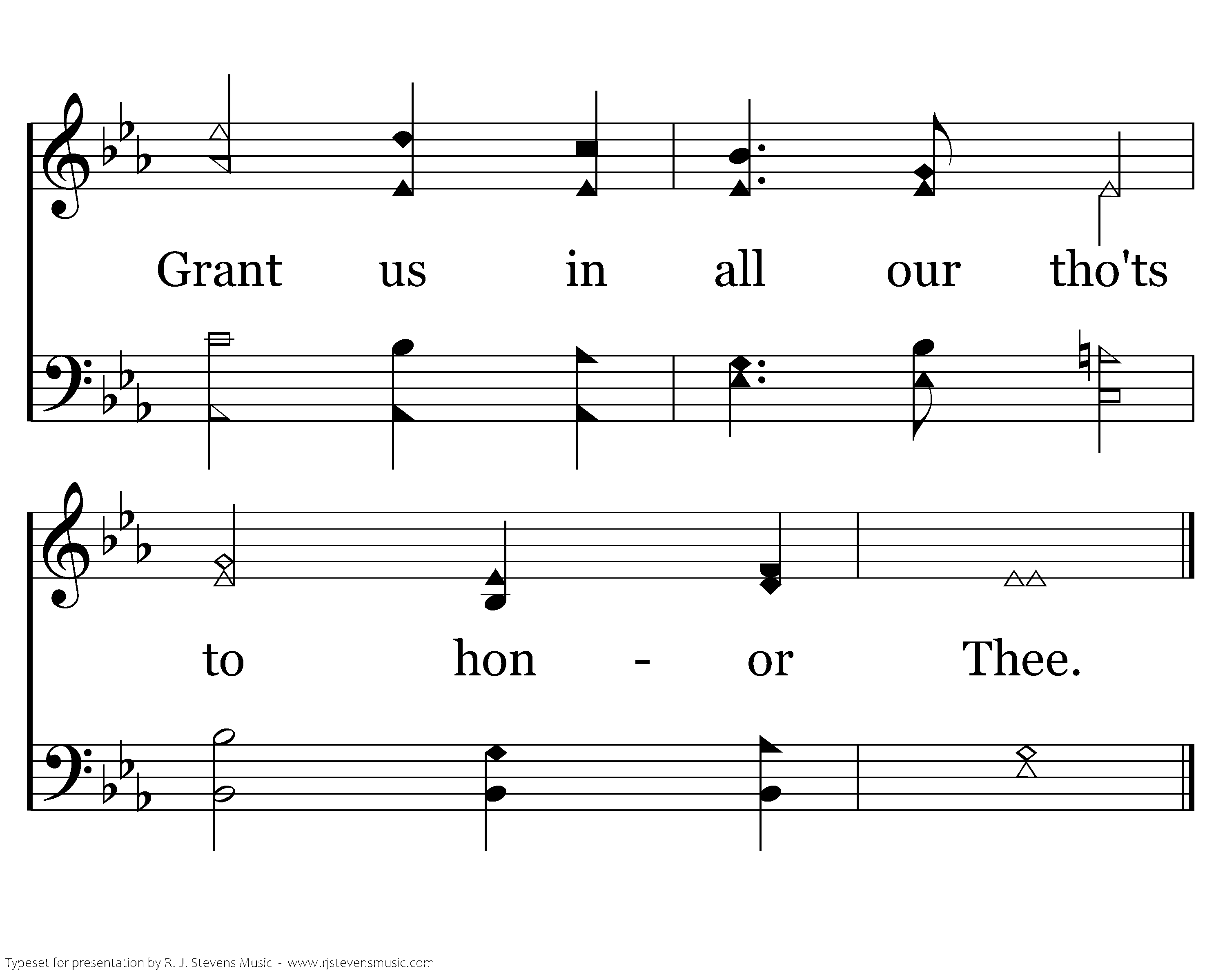 Grant us in all our tho'ts

to hon - or Thee.

Typeset for presentation by R. J. Stevens Music - www.rjstevensmusic.com